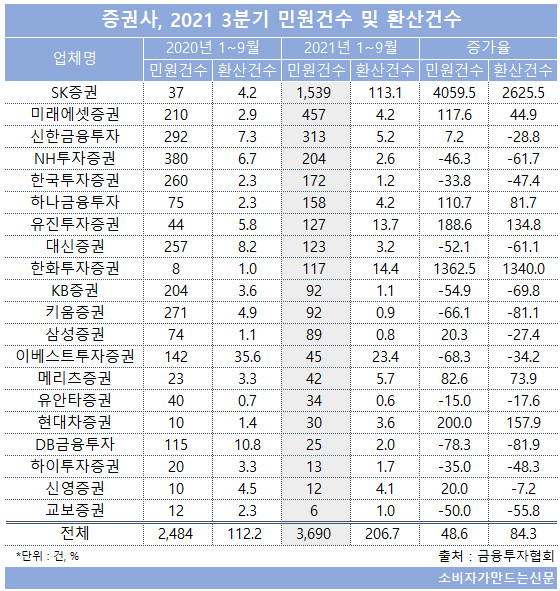 증권사, 2021 3분기 민원건수 및 환산건수

| 업체명 | 2020년 1~9월 민원건수 | 2020년 1~9월 환산건수 | 2021년 1~9월 민원건수 | 2021년 1~9월 환산건수 | 증가율 민원건수 | 증가율 환산건수 |
|---|---|---|---|---|---|---|
| SK증권 | 37 | 4.2 | 1,539 | 113.1 | 4059.5 | 2625.5 |
| 미래에셋증권 | 210 | 2.9 | 457 | 4.2 | 117.6 | 44.9 |
| 신한금융투자 | 292 | 7.3 | 313 | 5.2 | 7.2 | -28.8 |
| NH투자증권 | 380 | 6.7 | 204 | 2.6 | -46.3 | -61.7 |
| 한국투자증권 | 260 | 2.3 | 172 | 1.2 | -33.8 | -47.4 |
| 하나금융투자 | 75 | 2.3 | 158 | 4.2 | 110.7 | 81.7 |
| 유진투자증권 | 44 | 5.8 | 127 | 13.7 | 188.6 | 134.8 |
| 대신증권 | 257 | 8.2 | 123 | 3.2 | -52.1 | -61.1 |
| 한화투자증권 | 8 | 1.0 | 117 | 14.4 | 1362.5 | 1340.0 |
| KB증권 | 204 | 3.6 | 92 | 1.1 | -54.9 | -69.8 |
| 키움증권 | 271 | 4.9 | 92 | 0.9 | -66.1 | -81.1 |
| 삼성증권 | 74 | 1.1 | 89 | 0.8 | 20.3 | -27.4 |
| 이베스트투자증권 | 142 | 35.6 | 45 | 23.4 | -68.3 | -34.2 |
| 메리츠증권 | 23 | 3.3 | 42 | 5.7 | 82.6 | 73.9 |
| 유안타증권 | 40 | 0.7 | 34 | 0.6 | -15.0 | -17.6 |
| 현대차증권 | 10 | 1.4 | 30 | 3.6 | 200.0 | 157.9 |
| DB금융투자 | 115 | 10.8 | 25 | 2.0 | -78.3 | -81.9 |
| 하이투자증권 | 20 | 3.3 | 13 | 1.7 | -35.0 | -48.3 |
| 신영증권 | 10 | 4.5 | 12 | 4.1 | 20.0 | -7.2 |
| 교보증권 | 12 | 2.3 | 6 | 1.0 | -50.0 | -55.8 |
| 전체 | 2,484 | 112.2 | 3,690 | 206.7 | 48.6 | 84.3 |

*단위 : 건, %

출처 : 금융투자협회

소비자가만드는신문